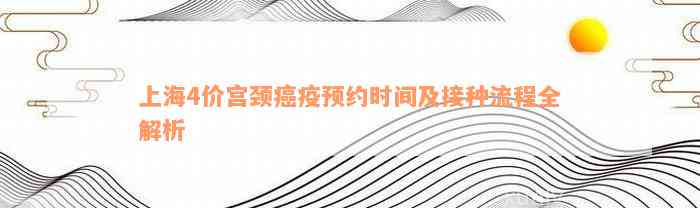 上海4价宫颈癌疫预约时间及接种流程全解析